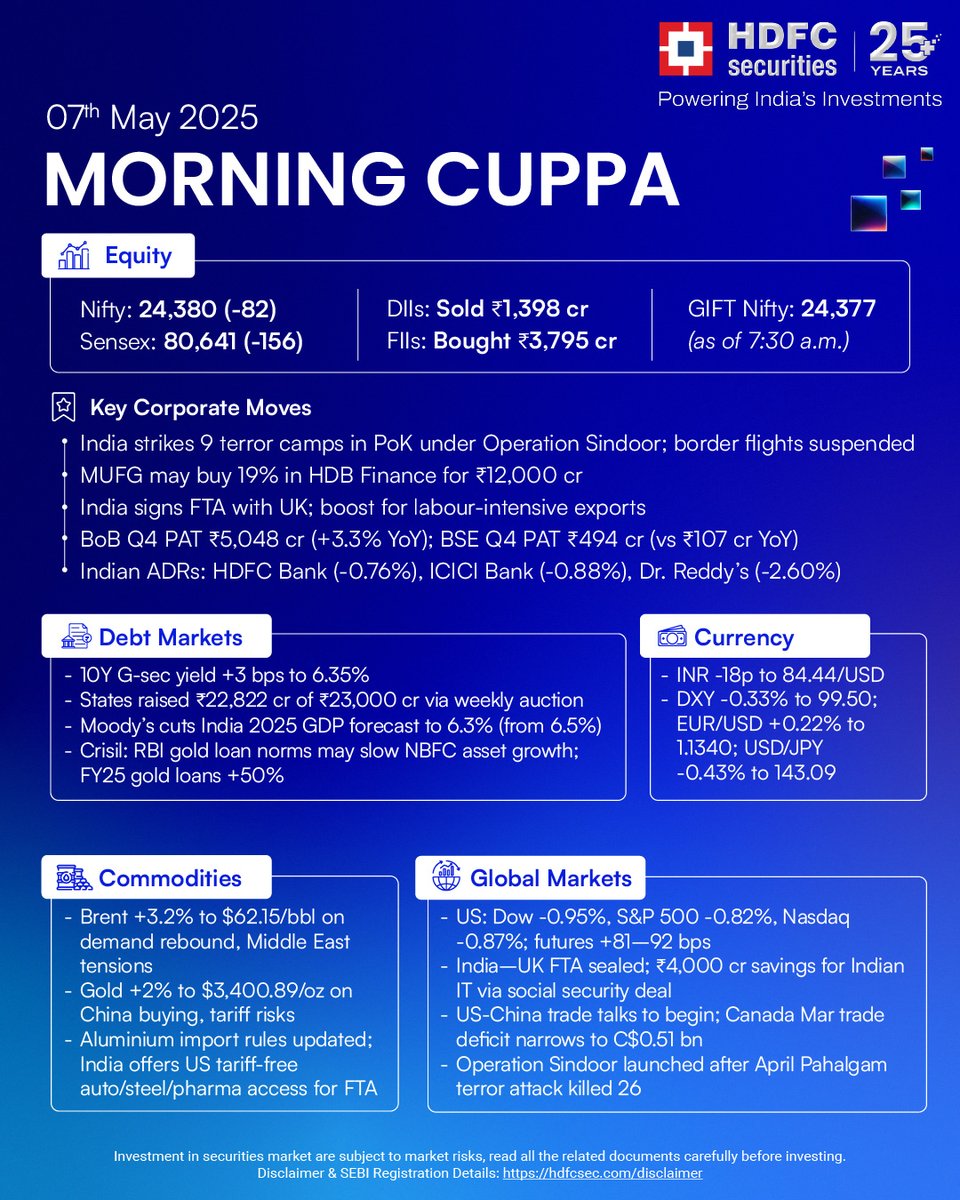 HDFC securities | 25+ YEARS
Powering India's Investments

07th May 2025
MORNING CUPPA

Equity

Nifty: 24,380 (-82)
Sensex: 80,641 (-156)

DIIs: Sold ₹1,398 cr
FIIs: Bought ₹3,795 cr

GIFT Nifty: 24,377
(as of 7:30 a.m.)

Key Corporate Moves
- India strikes 9 terror camps in PoK under Operation Sindoor; border flights suspended
- MUFG may buy 19% in HDB Finance for ₹12,000 cr
- India signs FTA with UK; boost for labour-intensive exports
- BoB Q4 PAT ₹5,048 cr (+3.3% YoY); BSE Q4 PAT ₹494 cr (vs ₹107 cr YoY)
- Indian ADRs: HDFC Bank (-0.76%), ICICI Bank (-0.88%), Dr. Reddy's (-2.60%)

Debt Markets
- 10Y G-sec yield +3 bps to 6.35%
- States raised ₹22,822 cr of ₹23,000 cr via weekly auction
- Moody's cuts India 2025 GDP forecast to 6.3% (from 6.5%)
- Crisil: RBI gold loan norms may slow NBFC asset growth; FY25 gold loans +50%

Currency
- INR -18p to 84.44/USD
- DXY -0.33% to 99.50; EUR/USD +0.22% to 1.1340; USD/JPY -0.43% to 143.09

Commodities
- Brent +3.2% to $62.15/bbl on demand rebound, Middle East tensions
- Gold +2% to $3,400.89/oz on China buying, tariff risks
- Aluminium import rules updated; India offers US tariff-free auto/steel/pharma access for FTA

Global Markets
- US: Dow -0.95%, S&P 500 -0.82%, Nasdaq -0.87%; futures +81—92 bps
- India—UK FTA sealed; ₹4,000 cr savings for Indian IT via social security deal
- US-China trade talks to begin; Canada Mar trade deficit narrows to C$0.51 bn
- Operation Sindoor launched after April Pahalgam terror attack killed 26

Investment in securities market are subject to market risks, read all the related documents carefully before investing.
Disclaimer & SEBI Registration Details: https://hdfcsec.com/disclaimer